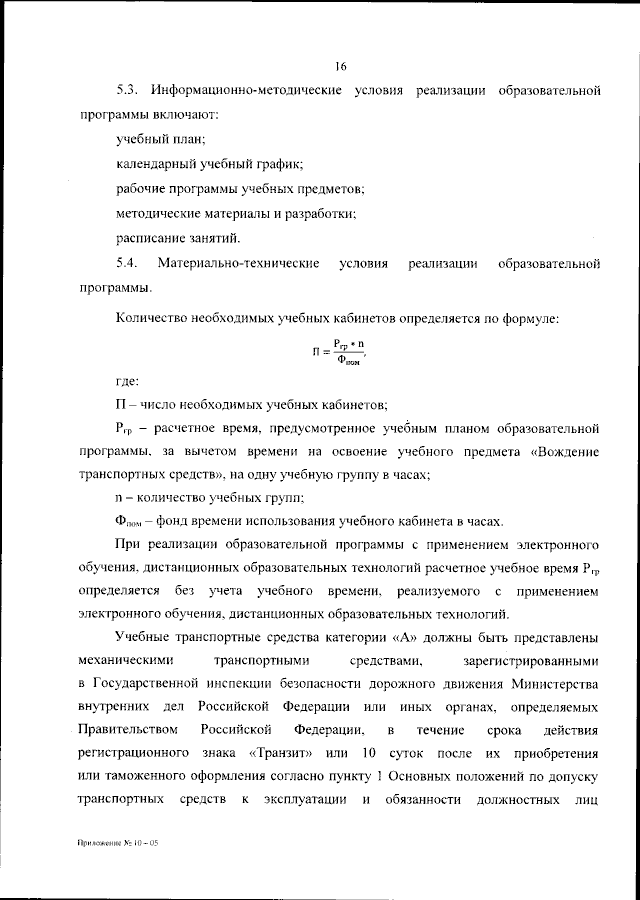 16

5.3. Информационно-методические условия реализации образовательной программы включают:

учебный план;

календарный учебный график;

рабочие программы учебных предметов;

методические материалы и разработки;

расписание занятий.

5.4. Материально-технические условия реализации образовательной программы.

Количество необходимых учебных кабинетов определяется по формуле:

$П = \frac{Р_{гр} * n}{Ф_{пом}}$,

где:

П – число необходимых учебных кабинетов;

$Р_{гр}$ – расчетное время, предусмотренное учебным планом образовательной программы, за вычетом времени на освоение учебного предмета «Вождение транспортных средств», на одну учебную группу в часах;

n – количество учебных групп;

$Ф_{пом}$ – фонд времени использования учебного кабинета в часах.

При реализации образовательной программы с применением электронного обучения, дистанционных образовательных технологий расчетное учебное время $Р_{гр}$ определяется без учета учебного времени, реализуемого с применением электронного обучения, дистанционных образовательных технологий.

Учебные транспортные средства категории «А» должны быть представлены механическими транспортными средствами, зарегистрированными в Государственной инспекции безопасности дорожного движения Министерства внутренних дел Российской Федерации или иных органах, определяемых Правительством Российской Федерации, в течение срока действия регистрационного знака «Транзит» или 10 суток после их приобретения или таможенного оформления согласно пункту 1 Основных положений по допуску транспортных средств к эксплуатации и обязанности должностных лиц

Приложение № 10 – 05